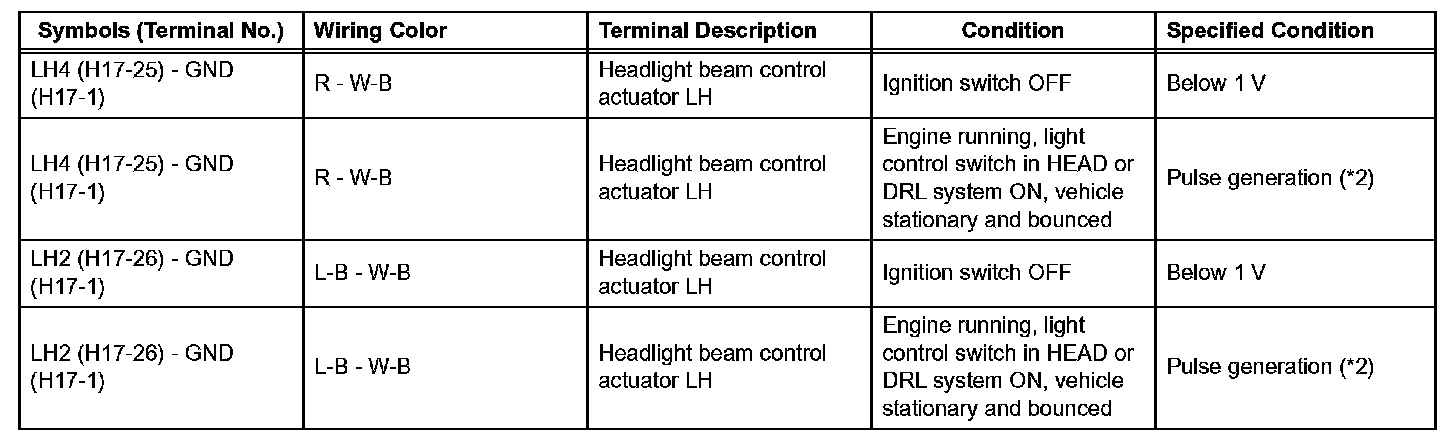 | Symbols (Terminal No.) | Wiring Color | Terminal Description | Condition | Specified Condition |
|---|---|---|---|---|
| LH4 (H17-25) - GND (H17-1) | R - W-B | Headlight beam control actuator LH | Ignition switch OFF | Below 1 V |
| LH4 (H17-25) - GND (H17-1) | R - W-B | Headlight beam control actuator LH | Engine running, light control switch in HEAD or DRL system ON, vehicle stationary and bounced | Pulse generation (*2) |
| LH2 (H17-26) - GND (H17-1) | L-B - W-B | Headlight beam control actuator LH | Ignition switch OFF | Below 1 V |
| LH2 (H17-26) - GND (H17-1) | L-B - W-B | Headlight beam control actuator LH | Engine running, light control switch in HEAD or DRL system ON, vehicle stationary and bounced | Pulse generation (*2) |